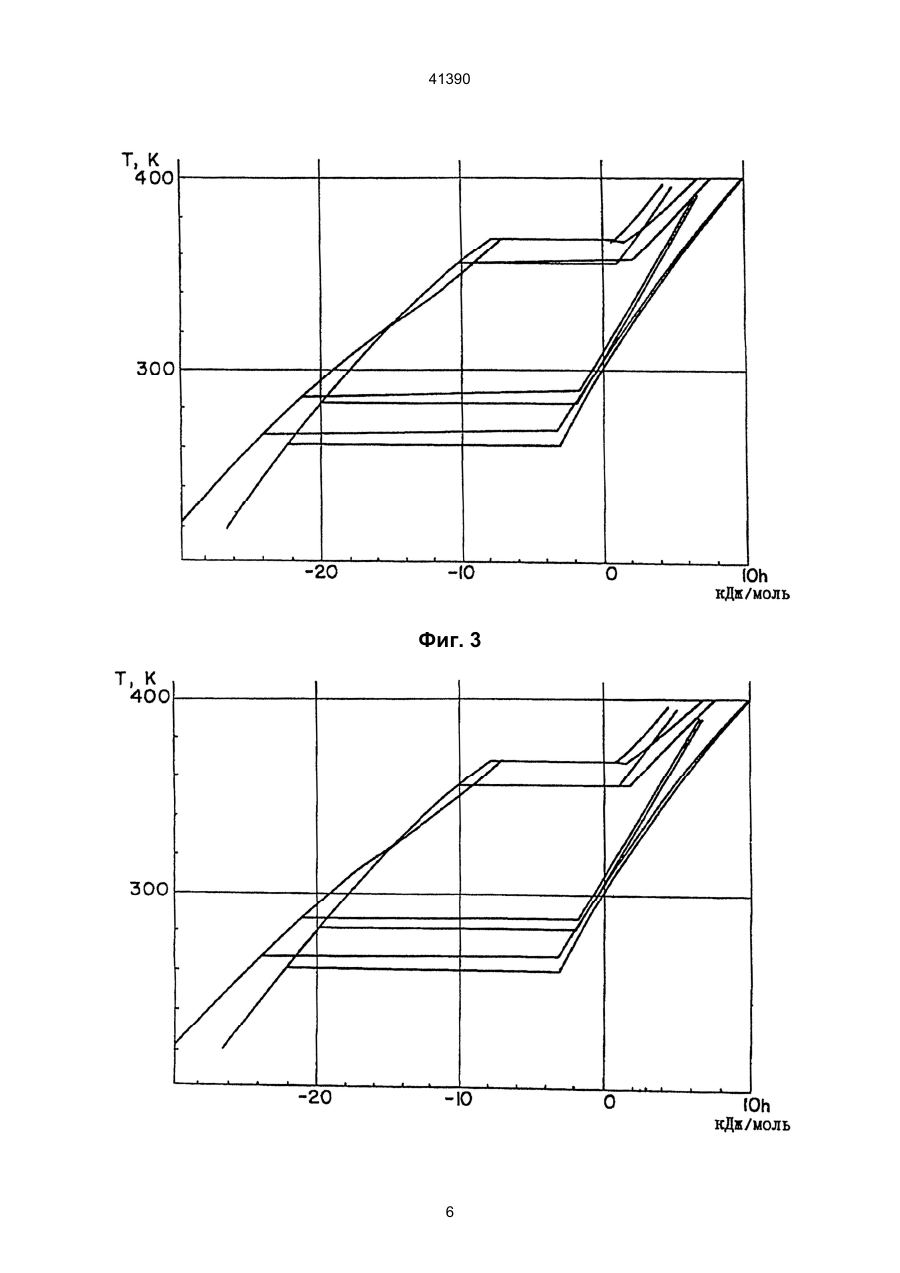 41390

T, K
400
300
-20
-10
0
10h
кДж/моль

Фиг. 3

T, K
400
300
-20
-10
0
10h
кДж/моль

6